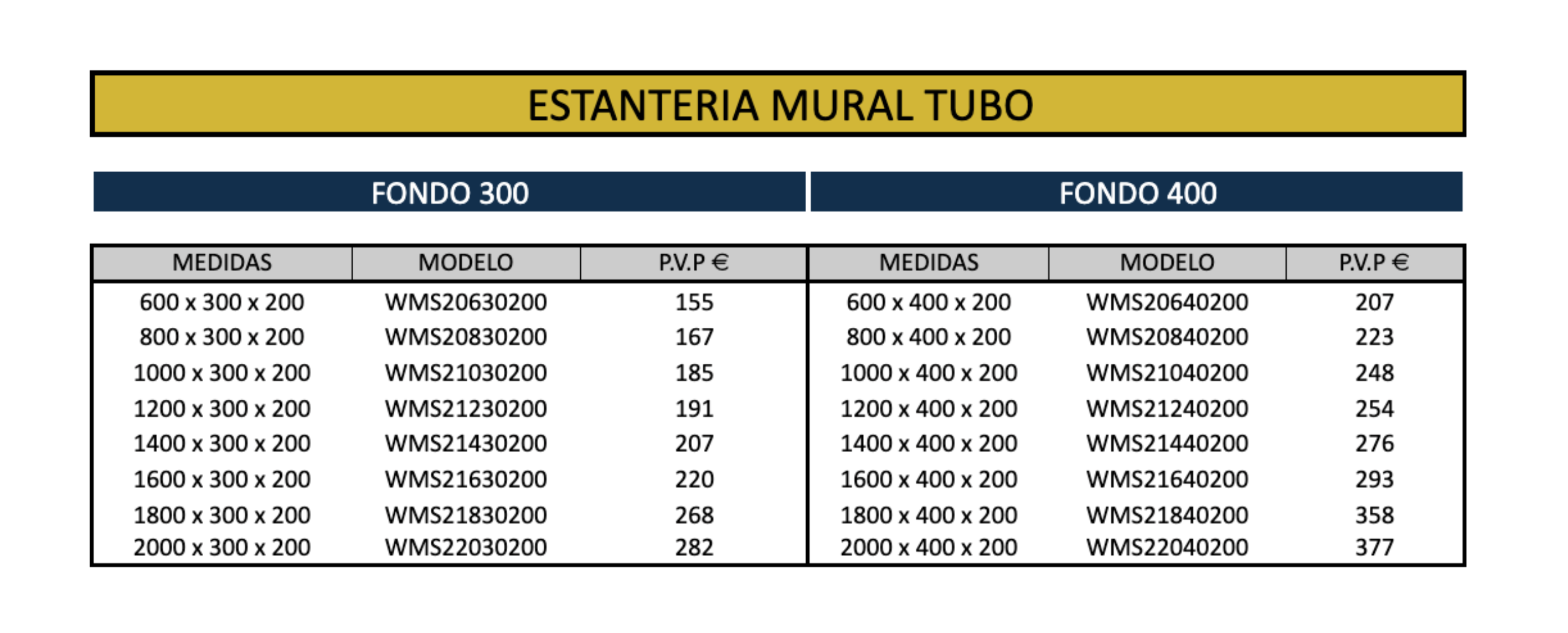 ESTANTERIA MURAL TUBO

FONDO 300

| MEDIDAS | MODELO | P.V.P € |
|---|---|---|
| 600 x 300 x 200 | WMS20630200 | 155 |
| 800 x 300 x 200 | WMS20830200 | 167 |
| 1000 x 300 x 200 | WMS21030200 | 185 |
| 1200 x 300 x 200 | WMS21230200 | 191 |
| 1400 x 300 x 200 | WMS21430200 | 207 |
| 1600 x 300 x 200 | WMS21630200 | 220 |
| 1800 x 300 x 200 | WMS21830200 | 268 |
| 2000 x 300 x 200 | WMS22030200 | 282 |

FONDO 400

| MEDIDAS | MODELO | P.V.P € |
|---|---|---|
| 600 x 400 x 200 | WMS20640200 | 207 |
| 800 x 400 x 200 | WMS20840200 | 223 |
| 1000 x 400 x 200 | WMS21040200 | 248 |
| 1200 x 400 x 200 | WMS21240200 | 254 |
| 1400 x 400 x 200 | WMS21440200 | 276 |
| 1600 x 400 x 200 | WMS21640200 | 293 |
| 1800 x 400 x 200 | WMS21840200 | 358 |
| 2000 x 400 x 200 | WMS22040200 | 377 |